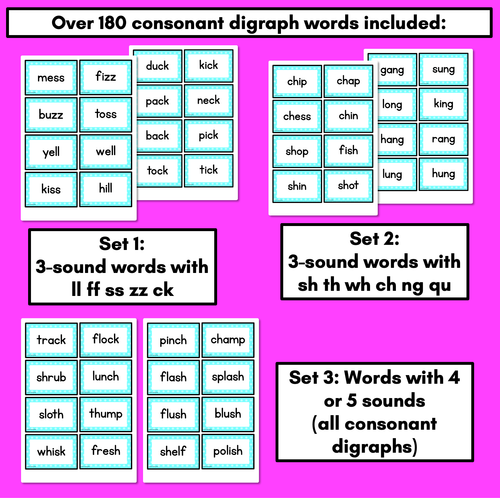 Over 180 consonant digraph words included:

mess
fizz
buzz
toss
yell
well
kiss
hill

duck
kick
pack
neck
back
pick
tock
tick

chip
chap
chess
chin
shop
fish
shin
shot

gang
sung
long
king
hang
rang
lung
hung

Set 1:
3-sound words with
ll ff ss zz ck

Set 2:
3-sound words with
sh th wh ch ng qu

track
flock
shrub
lunch
sloth
thump
whisk
fresh

pinch
champ
flash
splash
flush
blush
shelf
polish

Set 3: Words with 4
or 5 sounds
(all consonant
digraphs)